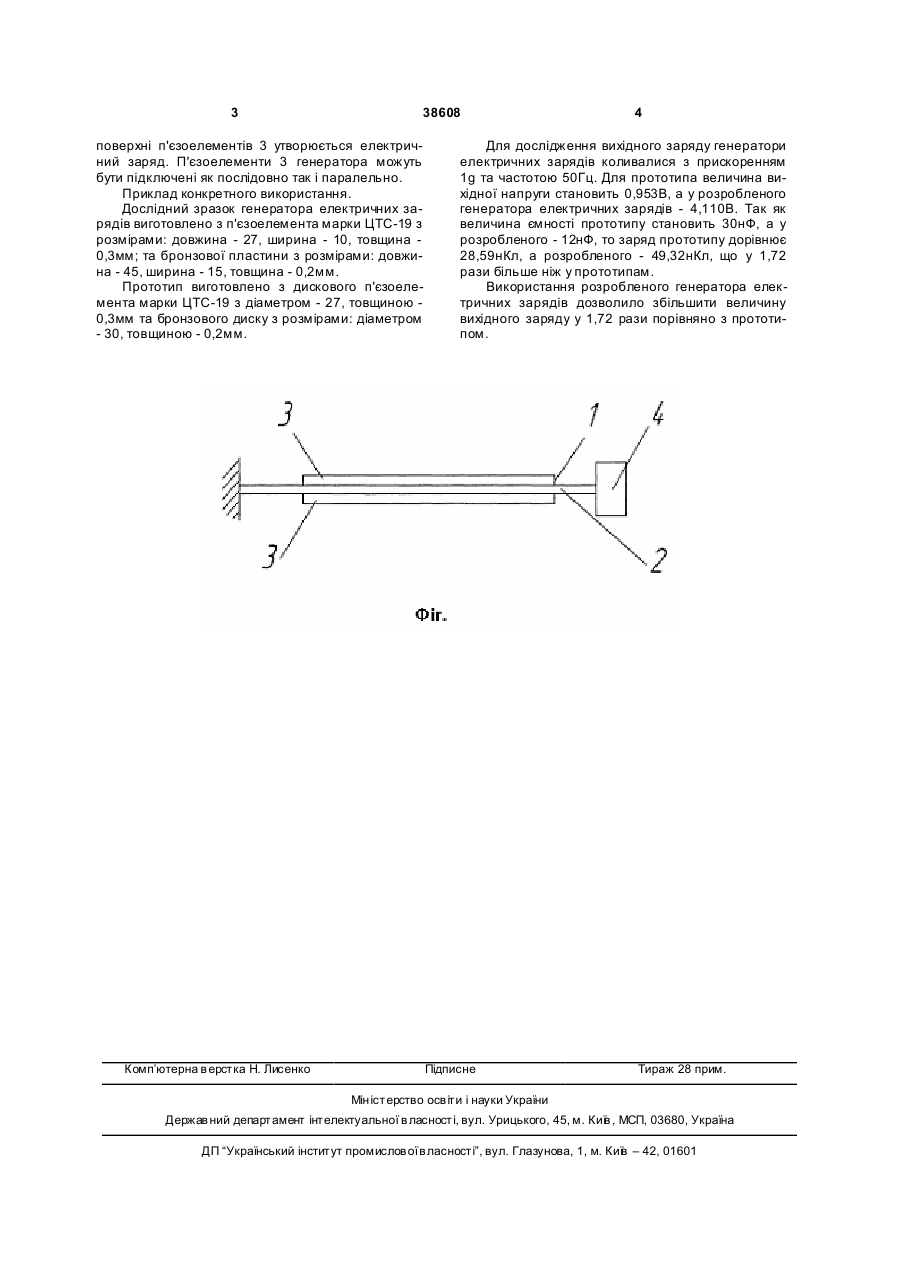 3 38608 4

поверхні п'єзоелементів 3 утворюється електричний заряд. П'єзоелементи 3 генератора можуть бути підключені як послідовно так і паралельно.

Приклад конкретного використання.

Дослідний зразок генератора електричних зарядів виготовлено з п'єзоелемента марки ЦТС-19 з розмірами: довжина - 27, ширина - 10, товщина - 0,3мм; та бронзової пластини з розмірами: довжина - 45, ширина - 15, товщина - 0,2мм.

Прототип виготовлено з дискового п'єзоелемента марки ЦТС-19 з діаметром - 27, товщиною - 0,3мм та бронзового диску з розмірами: діаметром - 30, товщиною - 0,2мм.

Для дослідження вихідного заряду генератори електричних зарядів коливалися з прискоренням 1g та частотою 50Гц. Для прототипа величина вихідної напруги становить 0,953В, а у розробленого генератора електричних зарядів - 4,110В. Так як величина ємності прототипу становить 30нФ, а у розробленого - 12нФ, то заряд прототипу дорівнює 28,59нКл, а розробленого - 49,32нКл, що у 1,72 рази більше ніж у прототипам.

Використання розробленого генератора електричних зарядів дозволило збільшити величину вихідного заряду у 1,72 рази порівняно з прототипом.

3 1 4

3 2

Фіг.

Комп'ютерна верстка Н. Лисенко Підписне Тираж 28 прим.

Міністерство освіти і науки України

Державний департамент інтелектуальної власності, вул. Урицького, 45, м. Київ, МСП, 03680, Україна

ДП "Український інститут промислової власності", вул. Глазунова, 1, м. Київ – 42, 01601